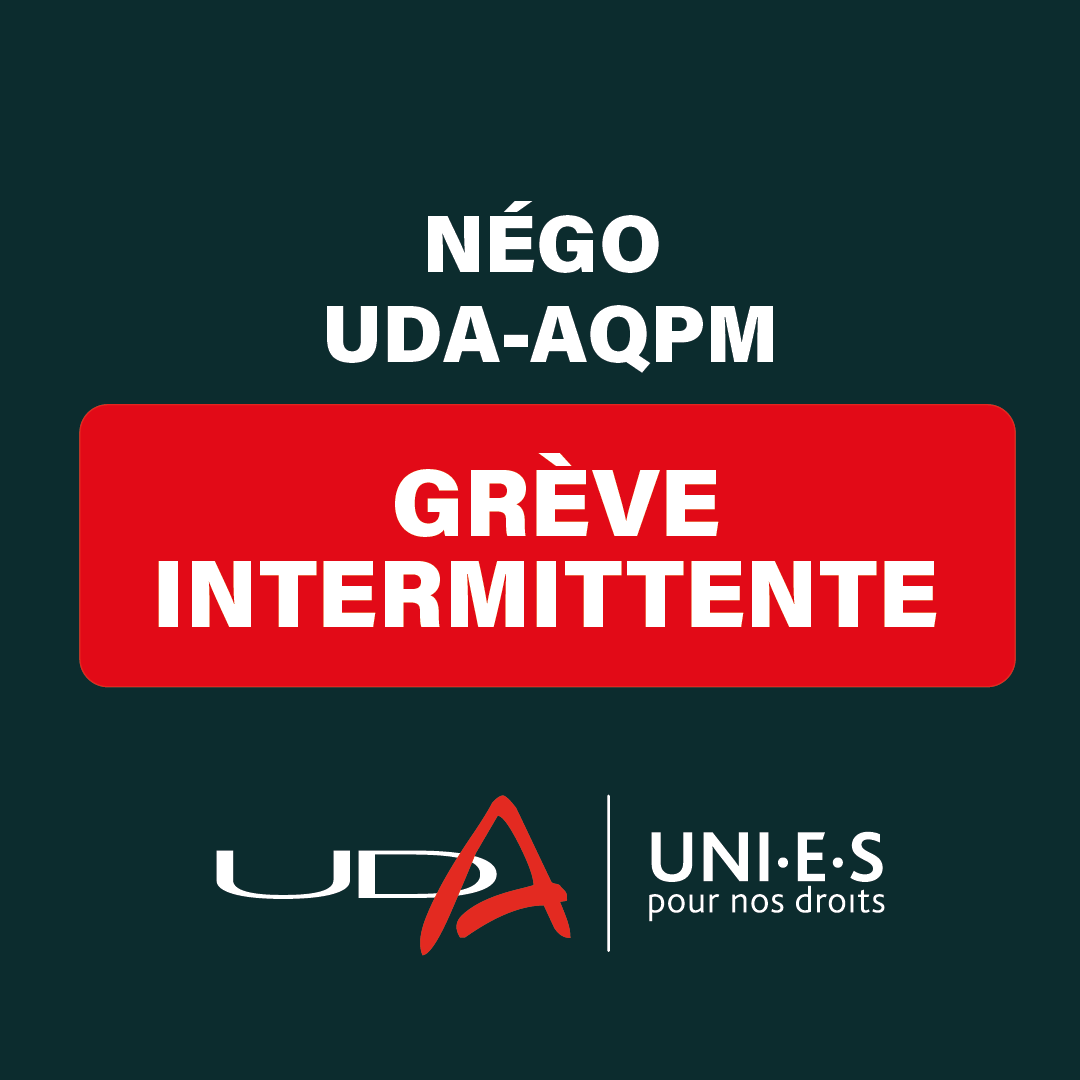 NÉGO
UDA-AQPM

GRÈVE
INTERMITTENTE

UDA

UNI·E·S
pour nos droits